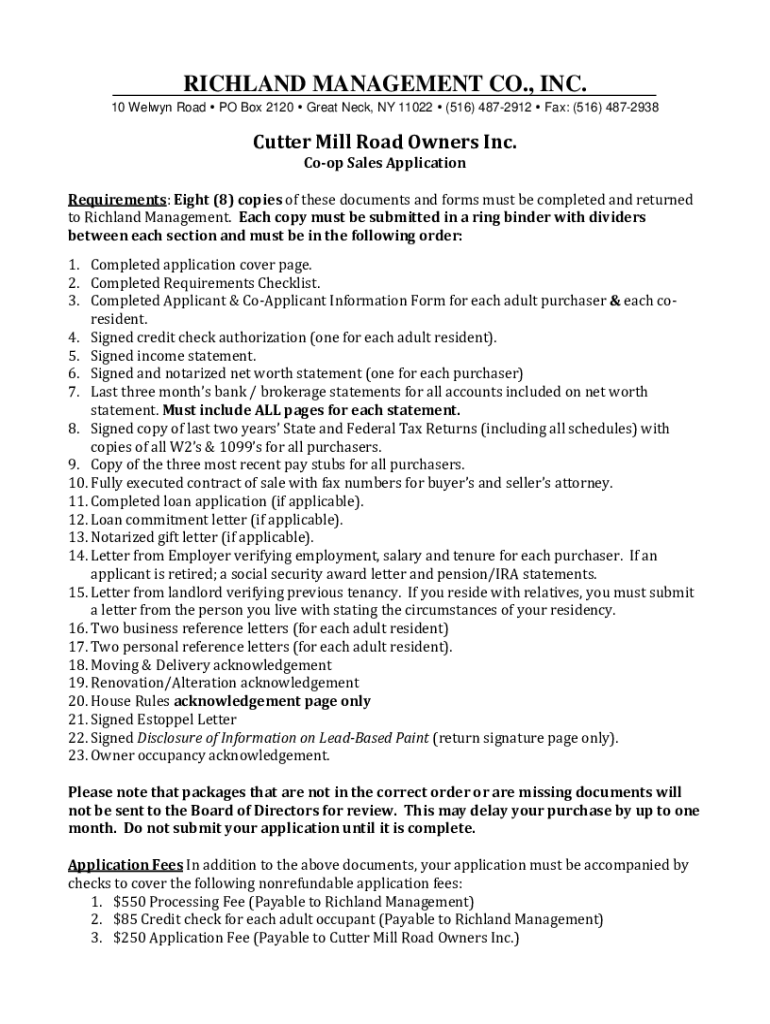 RICHLAND MANAGEMENT CO., INC.

10 Welwyn Road • PO Box 2120 • Great Neck, NY 11022 • (516) 487-2912 • Fax: (516) 487-2938

Cutter Mill Road Owners Inc.

Co-op Sales Application

Requirements: Eight (8) copies of these documents and forms must be completed and returned to Richland Management. Each copy must be submitted in a ring binder with dividers between each section and must be in the following order:

1. Completed application cover page.
2. Completed Requirements Checklist.
3. Completed Applicant & Co-Applicant Information Form for each adult purchaser & each co-resident.
4. Signed credit check authorization (one for each adult resident).
5. Signed income statement.
6. Signed and notarized net worth statement (one for each purchaser)
7. Last three month's bank / brokerage statements for all accounts included on net worth statement. Must include ALL pages for each statement.
8. Signed copy of last two years' State and Federal Tax Returns (including all schedules) with copies of all W2's & 1099's for all purchasers.
9. Copy of the three most recent pay stubs for all purchasers.
10. Fully executed contract of sale with fax numbers for buyer's and seller's attorney.
11. Completed loan application (if applicable).
12. Loan commitment letter (if applicable).
13. Notarized gift letter (if applicable).
14. Letter from Employer verifying employment, salary and tenure for each purchaser. If an applicant is retired; a social security award letter and pension/IRA statements.
15. Letter from landlord verifying previous tenancy. If you reside with relatives, you must submit a letter from the person you live with stating the circumstances of your residency.
16. Two business reference letters (for each adult resident)
17. Two personal reference letters (for each adult resident).
18. Moving & Delivery acknowledgement
19. Renovation/Alteration acknowledgement
20. House Rules acknowledgement page only
21. Signed Estoppel Letter
22. Signed Disclosure of Information on Lead-Based Paint (return signature page only).
23. Owner occupancy acknowledgement.

Please note that packages that are not in the correct order or are missing documents will not be sent to the Board of Directors for review. This may delay your purchase by up to one month. Do not submit your application until it is complete.

Application Fees In addition to the above documents, your application must be accompanied by checks to cover the following nonrefundable application fees:
1. $550 Processing Fee (Payable to Richland Management)
2. $85 Credit check for each adult occupant (Payable to Richland Management)
3. $250 Application Fee (Payable to Cutter Mill Road Owners Inc.)